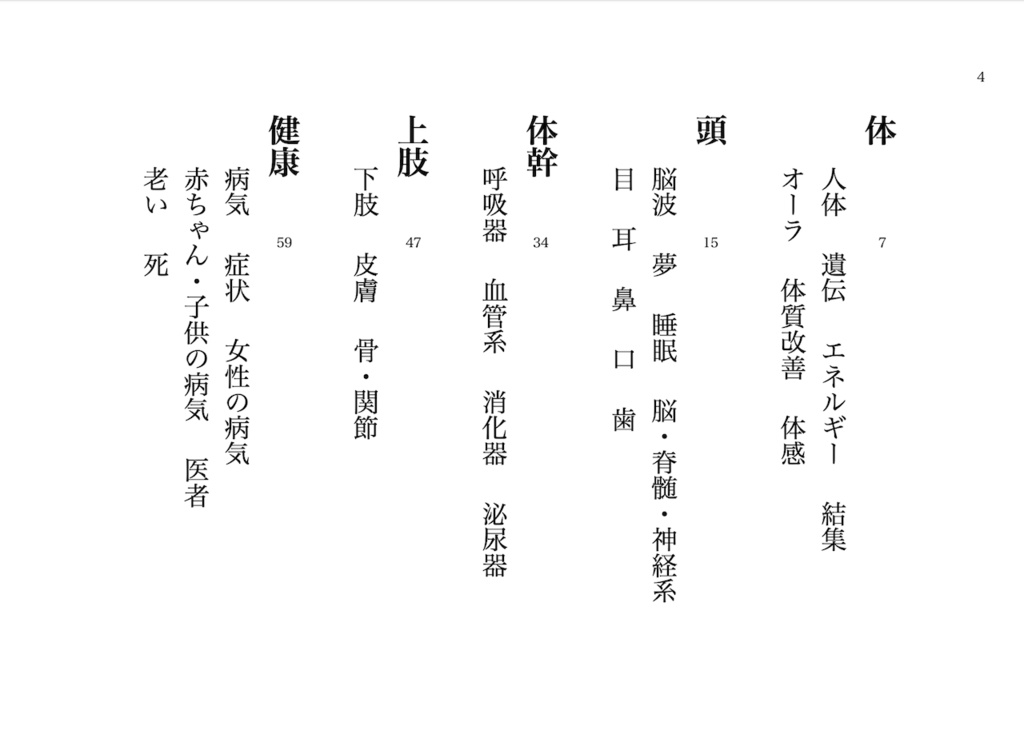 4

体 7
人体　遺伝　エネルギー　結集
オーラ　体質改善　体感

頭 15
脳波　夢　睡眠　脳・脊髄・神経系
目　耳　鼻　口　歯

体幹 34
呼吸器　血管系　消化器　泌尿器

上肢 47
下肢　皮膚　骨・関節

健康 59
病気　症状　女性の病気
赤ちゃん・子供の病気　医者
老い　死